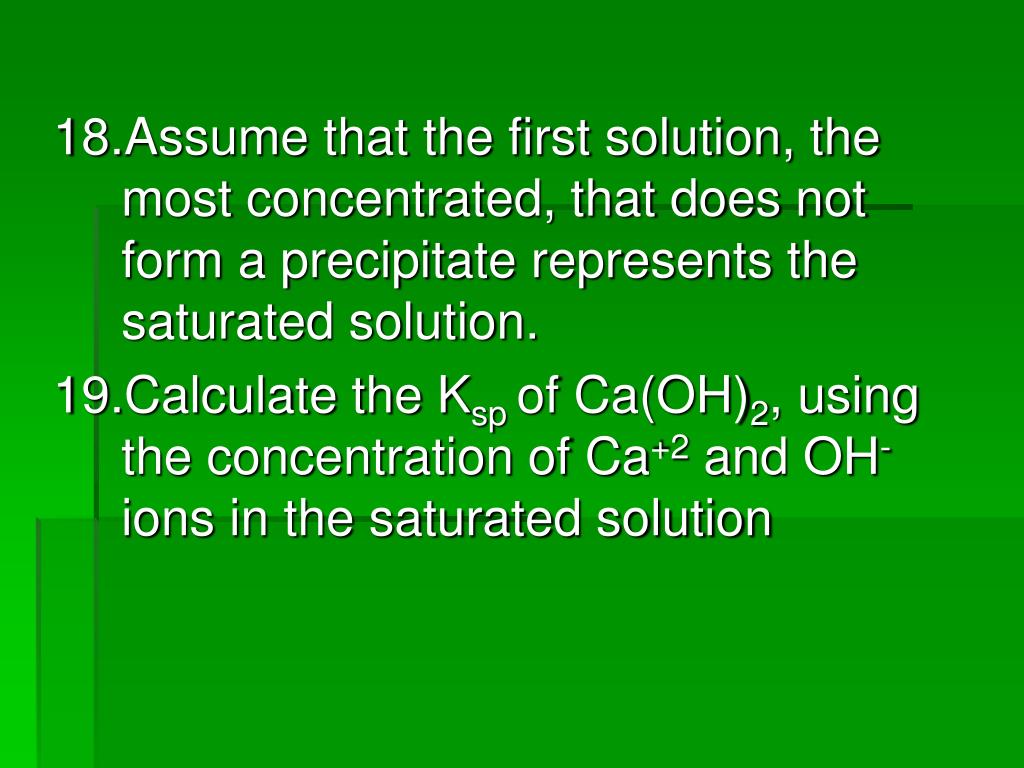 18.Assume that the first solution, the most concentrated, that does not form a precipitate represents the saturated solution.

19.Calculate the $K_{sp}$ of $Ca(OH)_2$, using the concentration of $Ca^{+2}$ and $OH^-$ ions in the saturated solution